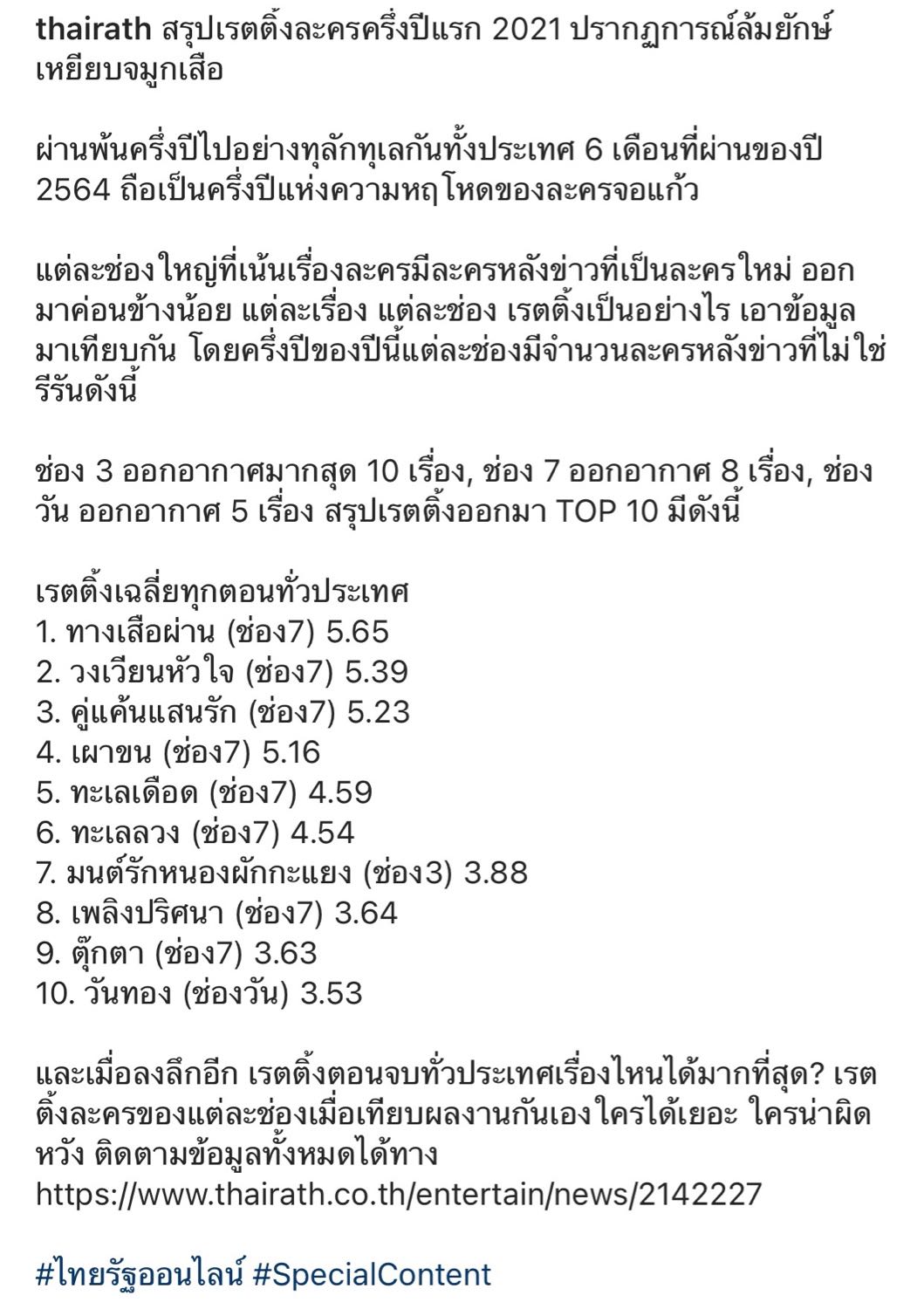 thairath สรุปเรตติ้งละครครึ่งปีแรก 2021 ปรากฏการณ์ล้มยักษ์ เหยียบจมูกเสือ

ผ่านพ้นครึ่งปีไปอย่างทุลักทุเลกันทั้งประเทศ 6 เดือนที่ผ่านของปี 2564 ถือเป็นครึ่งปีแห่งความหฤโหดของละครจอแก้ว

แต่ละช่องใหญ่ที่เน้นเรื่องละครมีละครหลังข่าวที่เป็นละครใหม่ ออกมาค่อนข้างน้อย แต่ละเรื่อง แต่ละช่อง เรตติ้งเป็นอย่างไร เอาข้อมูลมาเทียบกัน โดยครึ่งปีของปีนี้แต่ละช่องมีจำนวนละครหลังข่าวที่ไม่ใช่รีรันดังนี้

ช่อง 3 ออกอากาศมากสุด 10 เรื่อง, ช่อง 7 ออกอากาศ 8 เรื่อง, ช่องวัน ออกอากาศ 5 เรื่อง สรุปเรตติ้งออกมา TOP 10 มีดังนี้

เรตติ้งเฉลี่ยทุกตอนทั่วประเทศ
1. ทางเสือผ่าน (ช่อง7) 5.65
2. วงเวียนหัวใจ (ช่อง7) 5.39
3. คู่แค้นแสนรัก (ช่อง7) 5.23
4. เผาขน (ช่อง7) 5.16
5. ทะเลเดือด (ช่อง7) 4.59
6. ทะเลลวง (ช่อง7) 4.54
7. มนต์รักหนองผักกะแยง (ช่อง3) 3.88
8. เพลิงปริศนา (ช่อง7) 3.64
9. ตุ๊กตา (ช่อง7) 3.63
10. วันทอง (ช่องวัน) 3.53

และเมื่อลงลึกอีก เรตติ้งตอนจบทั่วประเทศเรื่องไหนได้มากที่สุด? เรตติ้งละครของแต่ละช่องเมื่อเทียบผลงานกันเองใครได้เยอะ ใครน่าผิดหวัง ติดตามข้อมูลทั้งหมดได้ทาง https://www.thairath.co.th/entertain/news/2142227

#ไทยรัฐออนไลน์ #SpecialContent